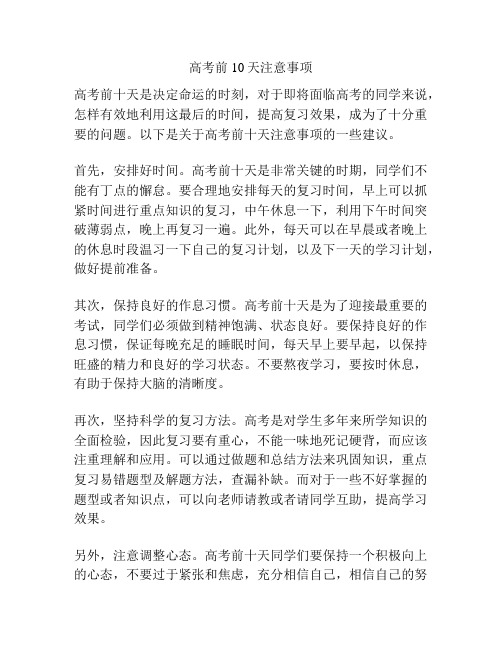 高考前10天注意事项

高考前十天是决定命运的时刻，对于即将面临高考的同学来说，怎样有效地利用这最后的时间，提高复习效果，成为了十分重要的问题。以下是关于高考前十天注意事项的一些建议。

首先，安排好时间。高考前十天是非常关键的时期，同学们不能有丁点的懈怠。要合理地安排每天的复习时间，早上可以抓紧时间进行重点知识的复习，中午休息一下，利用下午时间突破薄弱点，晚上再复习一遍。此外，每天可以在早晨或者晚上的休息时段温习一下自己的复习计划，以及下一天的学习计划，做好提前准备。

其次，保持良好的作息习惯。高考前十天是为了迎接最重要的考试，同学们必须做到精神饱满、状态良好。要保持良好的作息习惯，保证每晚充足的睡眠时间，每天早上要早起，以保持旺盛的精力和良好的学习状态。不要熬夜学习，要按时休息，有助于保持大脑的清晰度。

再次，坚持科学的复习方法。高考是对学生多年来所学知识的全面检验，因此复习要有重心，不能一味地死记硬背，而应该注重理解和应用。可以通过做题和总结方法来巩固知识，重点复习易错题型及解题方法，查漏补缺。而对于一些不好掌握的题型或者知识点，可以向老师请教或者请同学互助，提高学习效果。

另外，注意调整心态。高考前十天同学们要保持一个积极向上的心态，不要过于紧张和焦虑，充分相信自己，相信自己的努